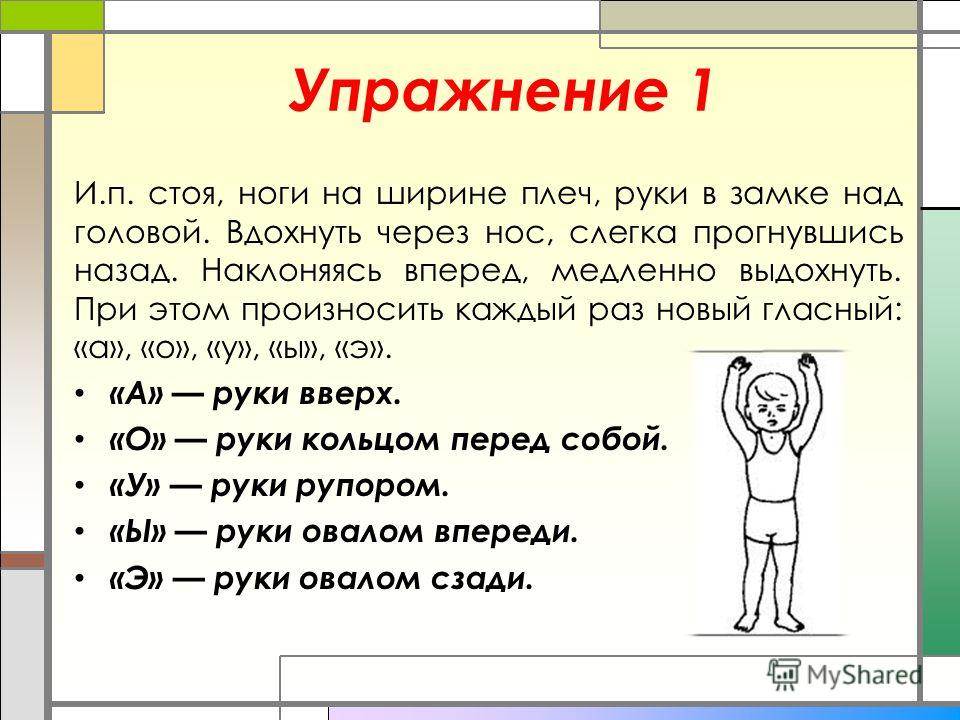 Упражнение 1

И.п. стоя, ноги на ширине плеч, руки в замке над головой. Вдохнуть через нос, слегка прогнувшись назад. Наклоняясь вперед, медленно выдохнуть. При этом произносить каждый раз новый гласный: «а», «о», «у», «ы», «э».

• «А» — руки вверх.
• «О» — руки кольцом перед собой.
• «У» — руки рупором.
• «Ы» — руки овалом впереди.
• «Э» — руки овалом сзади.

MyShared